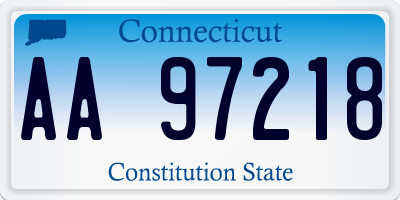 Connecticut

AA 97218

Constitution State